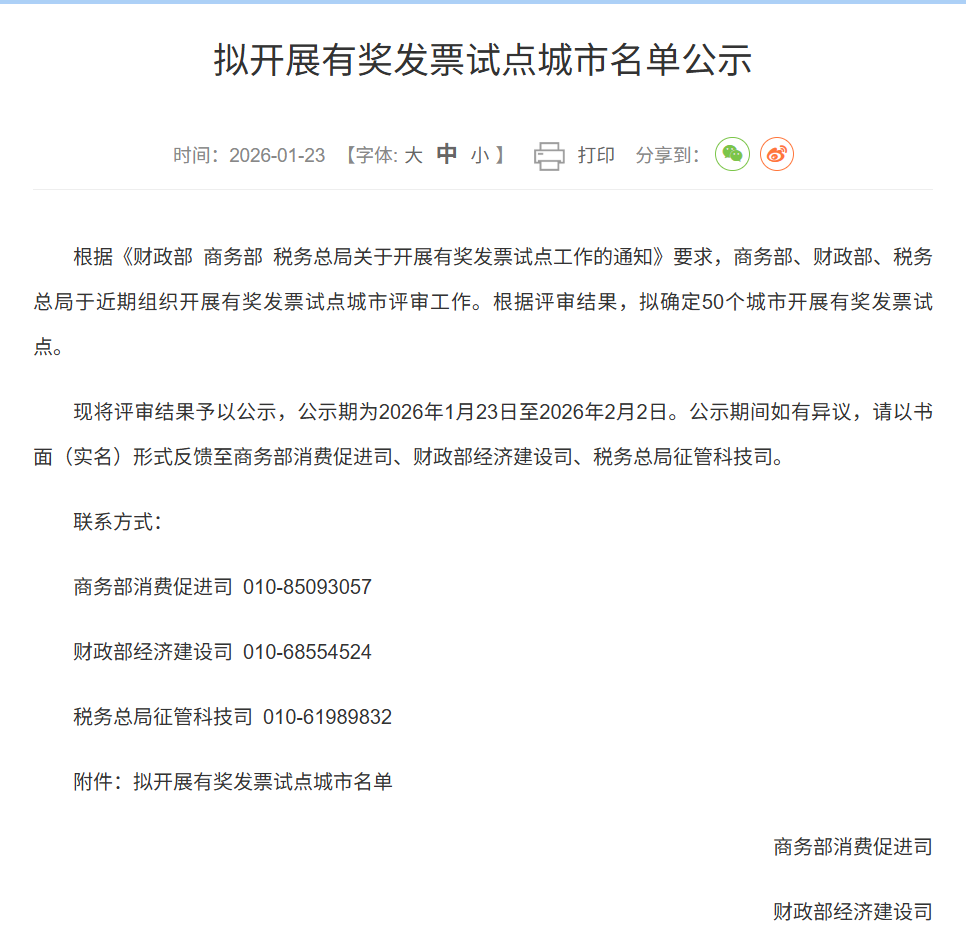 拟开展有奖发票试点城市名单公示

时间：2026-01-23 【字体: 大 中 小 】 打印 分享到:

根据《财政部 商务部 税务总局关于开展有奖发票试点工作的通知》要求，商务部、财政部、税务总局于近期组织开展有奖发票试点城市评审工作。根据评审结果，拟确定50个城市开展有奖发票试点。

现将评审结果予以公示，公示期为2026年1月23日至2026年2月2日。公示期间如有异议，请以书面（实名）形式反馈至商务部消费促进司、财政部经济建设司、税务总局征管科技司。

联系方式：

商务部消费促进司 010-85093057

财政部经济建设司 010-68554524

税务总局征管科技司 010-61989832

附件：拟开展有奖发票试点城市名单

商务部消费促进司

财政部经济建设司